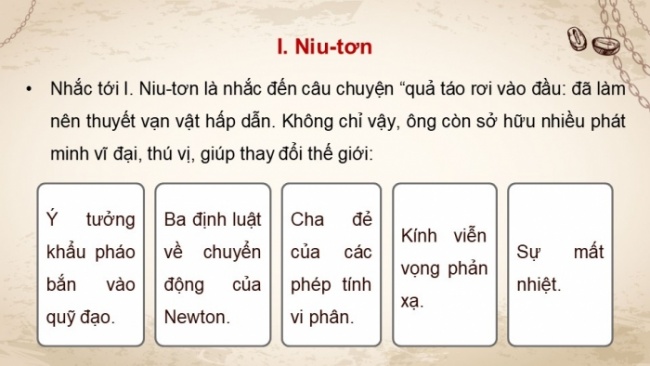 I. Niu-tơn

• Nhắc tới I. Niu-tơn là nhắc đến câu chuyện “quả táo rơi vào đầu: đã làm nên thuyết vạn vật hấp dẫn. Không chỉ vậy, ông còn sở hữu nhiều phát minh vĩ đại, thú vị, giúp thay đổi thế giới:

Ý tưởng khẩu pháo bắn vào quỹ đạo.

Ba định luật về chuyển động của Newton.

Cha đẻ của các phép tính vi phân.

Kính viễn vọng phản xạ.

Sự mất nhiệt.